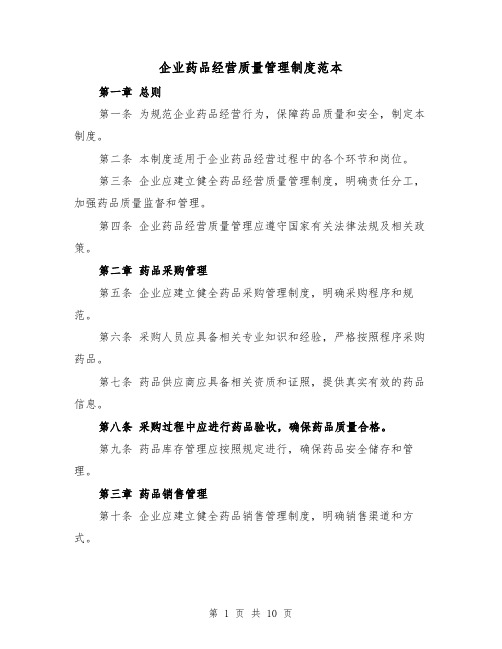 企业药品经营质量管理制度范本

第一章 总则

第一条 为规范企业药品经营行为，保障药品质量和安全，制定本制度。

第二条 本制度适用于企业药品经营过程中的各个环节和岗位。

第三条 企业应建立健全药品经营质量管理制度，明确责任分工，加强药品质量监督和管理。

第四条 企业药品经营质量管理应遵守国家有关法律法规及相关政策。

第二章 药品采购管理

第五条 企业应建立健全药品采购管理制度，明确采购程序和规范。

第六条 采购人员应具备相关专业知识和经验，严格按照程序采购药品。

第七条 药品供应商应具备相关资质和证照，提供真实有效的药品信息。

第八条 采购过程中应进行药品验收，确保药品质量合格。

第九条 药品库存管理应按照规定进行，确保药品安全储存和管理。

第三章 药品销售管理

第十条 企业应建立健全药品销售管理制度，明确销售渠道和方式。

第 1 页 共 10 页